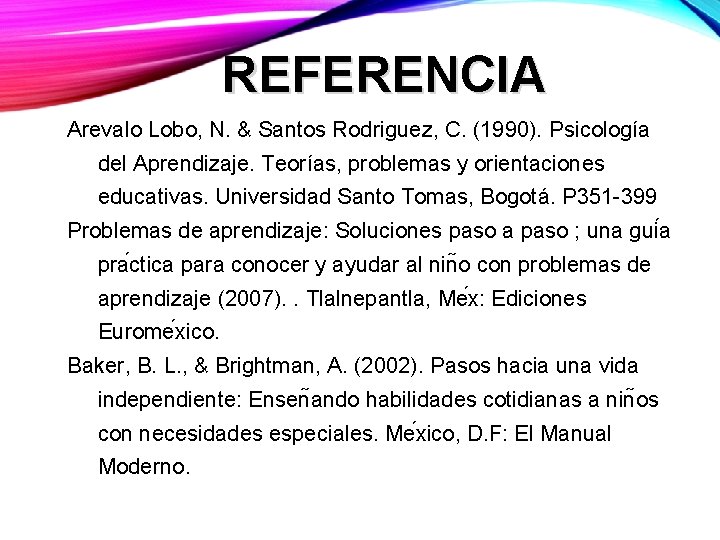 REFERENCIA

Arevalo Lobo, N. & Santos Rodriguez, C. (1990). Psicología del Aprendizaje. Teorías, problemas y orientaciones educativas. Universidad Santo Tomas, Bogotá. P351-399

Problemas de aprendizaje: Soluciones paso a paso ; una guía práctica para conocer y ayudar al niño con problemas de aprendizaje (2007). . Tlalnepantla, Méx: Ediciones Euroméxico.

Baker, B. L., & Brightman, A. (2002). Pasos hacia una vida independiente: Enseñando habilidades cotidianas a niños con necesidades especiales. México, D.F: El Manual Moderno.